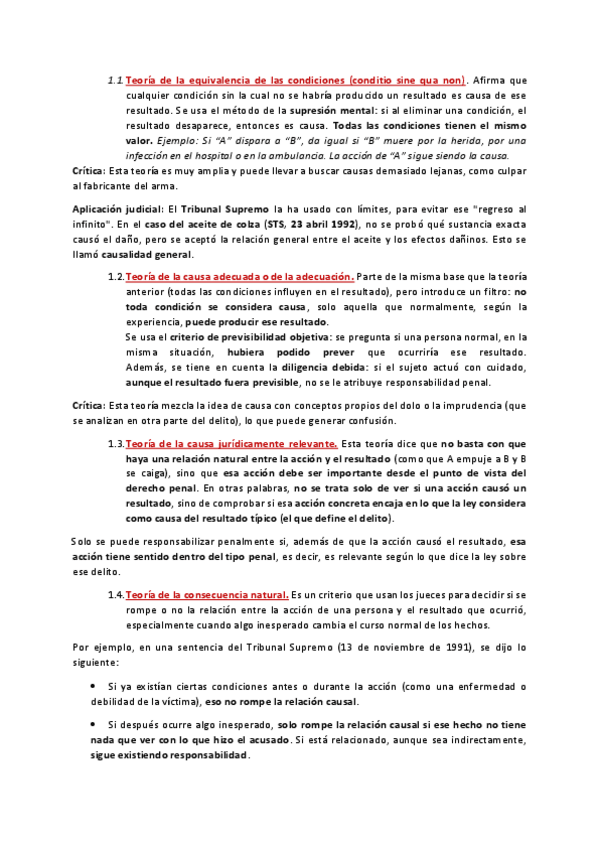 1.1. Teoría de la equivalencia de las condiciones (conditio sine qua non). Afirma que cualquier condición sin la cual no se habría producido un resultado es causa de ese resultado. Se usa el método de la supresión mental: si al eliminar una condición, el resultado desaparece, entonces es causa. Todas las condiciones tienen el mismo valor. Ejemplo: Si "A" dispara a "B", da igual si "B" muere por la herida, por una infección en el hospital o en la ambulancia. La acción de "A" sigue siendo la causa.

Crítica: Esta teoría es muy amplia y puede llevar a buscar causas demasiado lejanas, como culpar al fabricante del arma.

Aplicación judicial: El Tribunal Supremo la ha usado con límites, para evitar ese "regreso al infinito". En el caso del aceite de colza (STS, 23 abril 1992), no se probó qué sustancia exacta causó el daño, pero se aceptó la relación general entre el aceite y los efectos dañinos. Esto se llamó causalidad general.

1.2. Teoría de la causa adecuada o de la adecuación. Parte de la misma base que la teoría anterior (todas las condiciones influyen en el resultado), pero introduce un filtro: no toda condición se considera causa, solo aquella que normalmente, según la experiencia, puede producir ese resultado.
Se usa el criterio de previsibilidad objetiva: se pregunta si una persona normal, en la misma situación, hubiera podido prever que ocurriría ese resultado. Además, se tiene en cuenta la diligencia debida: si el sujeto actuó con cuidado, aunque el resultado fuera previsible, no se le atribuye responsabilidad penal.

Crítica: Esta teoría mezcla la idea de causa con conceptos propios del dolo o la imprudencia (que se analizan en otra parte del delito), lo que puede generar confusión.

1.3. Teoría de la causa jurídicamente relevante. Esta teoría dice que no basta con que haya una relación natural entre la acción y el resultado (como que A empuje a B y B se caiga), sino que esa acción debe ser importante desde el punto de vista del derecho penal. En otras palabras, no se trata solo de ver si una acción causó un resultado, sino de comprobar si esa acción concreta encaja en lo que la ley considera como causa del resultado típico (el que define el delito).

Solo se puede responsabilizar penalmente si, además de que la acción causó el resultado, esa acción tiene sentido dentro del tipo penal, es decir, es relevante según lo que dice la ley sobre ese delito.

1.4. Teoría de la consecuencia natural. Es un criterio que usan los jueces para decidir si se rompe o no la relación entre la acción de una persona y el resultado que ocurrió, especialmente cuando algo inesperado cambia el curso normal de los hechos.

Por ejemplo, en una sentencia del Tribunal Supremo (13 de noviembre de 1991), se dijo lo siguiente:

• Si ya existían ciertas condiciones antes o durante la acción (como una enfermedad o debilidad de la víctima), eso no rompe la relación causal.

• Si después ocurre algo inesperado, solo rompe la relación causal si ese hecho no tiene nada que ver con lo que hizo el acusado. Si está relacionado, aunque sea indirectamente, sigue existiendo responsabilidad.